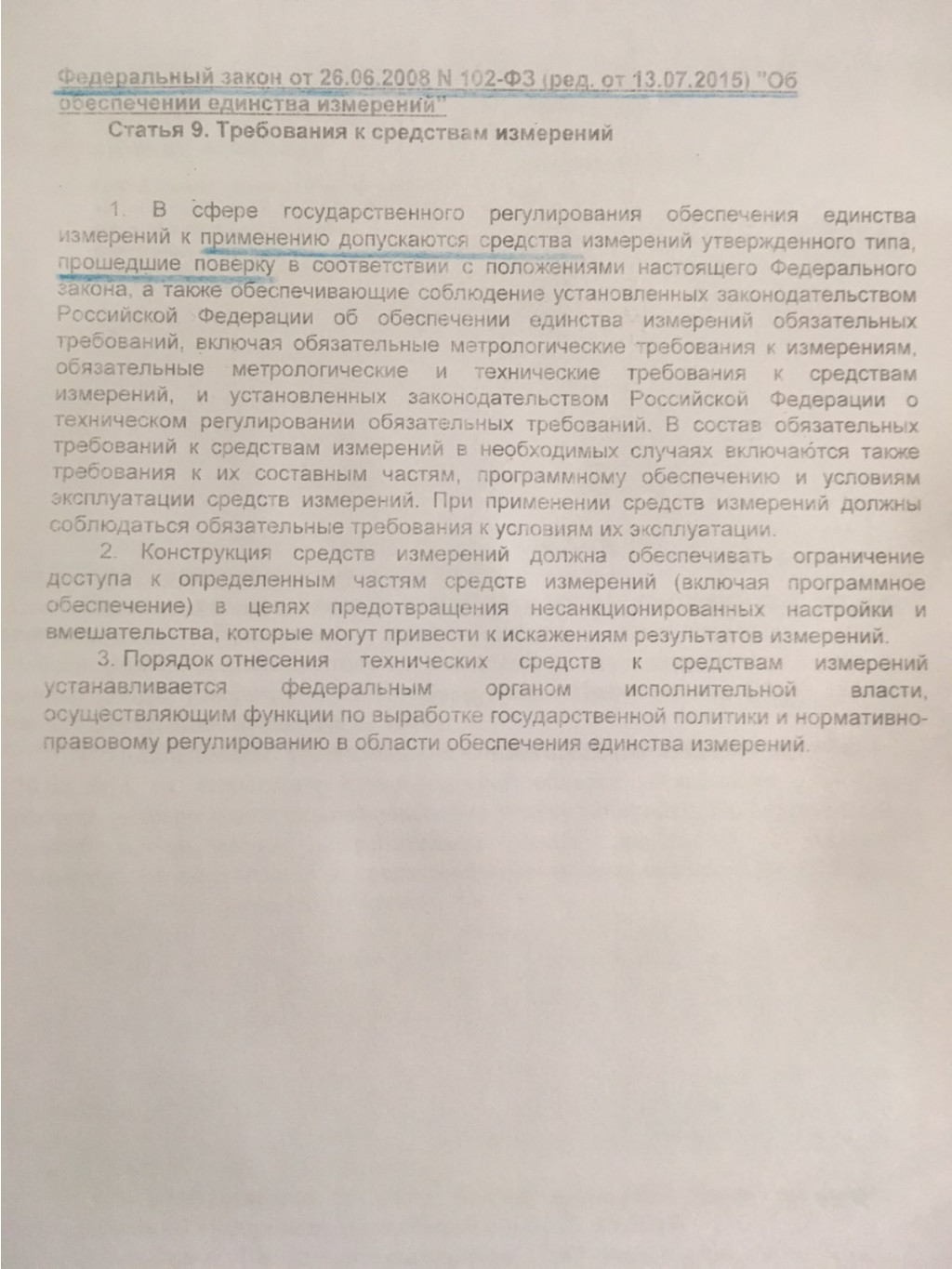 Федеральный закон от 26.06.2008 N 102-ФЗ (ред. от 13.07.2015) "Об обеспечении единства измерений"

Статья 9. Требования к средствам измерений

1. В сфере государственного регулирования обеспечения единства измерений к применению допускаются средства измерений утвержденного типа, прошедшие поверку в соответствии с положениями настоящего Федерального закона, а также обеспечивающие соблюдение установленных законодательством Российской Федерации об обеспечении единства измерений обязательных требований, включая обязательные метрологические требования к измерениям, обязательные метрологические и технические требования к средствам измерений, и установленных законодательством Российской Федерации о техническом регулировании обязательных требований. В состав обязательных требований к средствам измерений в необходимых случаях включаются также требования к их составным частям, программному обеспечению и условиям эксплуатации средств измерений. При применении средств измерений должны соблюдаться обязательные требования к условиям их эксплуатации.

2. Конструкция средств измерений должна обеспечивать ограничение доступа к определенным частям средств измерений (включая программное обеспечение) в целях предотвращения несанкционированных настройки и вмешательства, которые могут привести к искажениям результатов измерений.

3. Порядок отнесения технических средств к средствам измерений устанавливается федеральным органом исполнительной власти, осуществляющим функции по выработке государственной политики и нормативно-правовому регулированию в области обеспечения единства измерений.